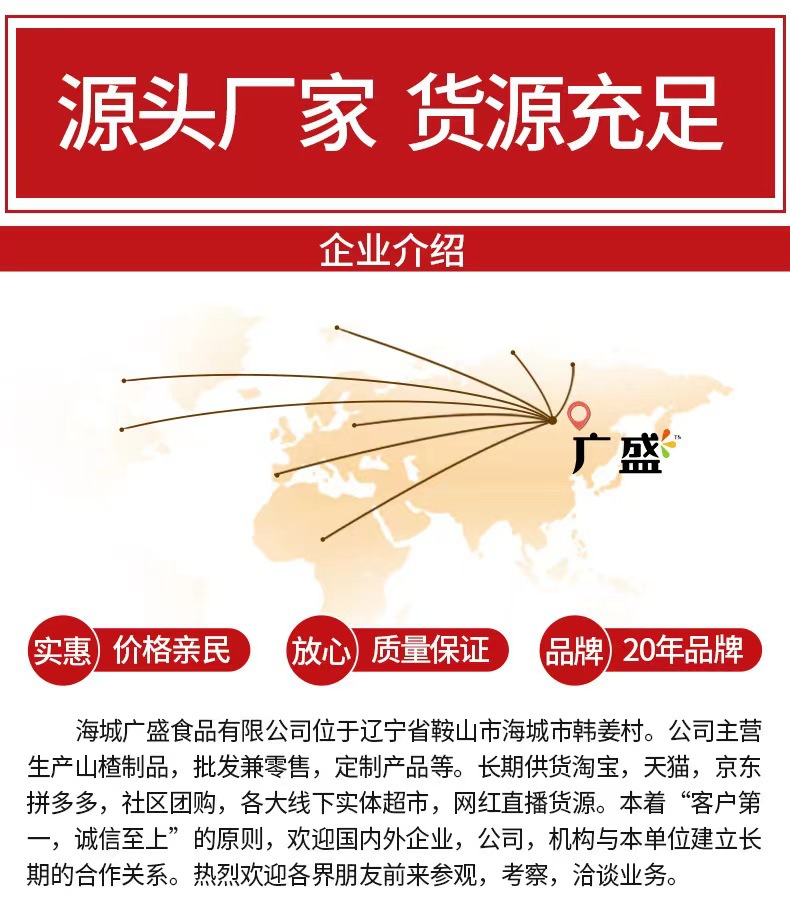 源头厂家 货源充足

企业介绍

广盛

实惠 价格亲民

放心 质量保证

品牌 20年品牌

海城广盛食品有限公司位于辽宁省鞍山市海城市韩姜村。公司主营生产山楂制品，批发兼零售，定制产品等。长期供货淘宝，天猫，京东拼多多，社区团购，各大线下实体超市，网红直播货源。本着“客户第一，诚信至上”的原则，欢迎国内外企业，公司，机构与本单位建立长期的合作关系。热烈欢迎各界朋友前来参观，考察，洽谈业务。